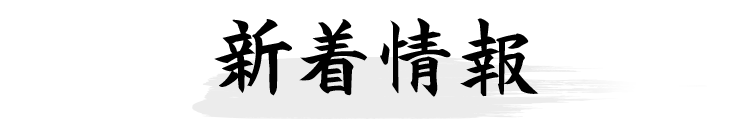 新着情報